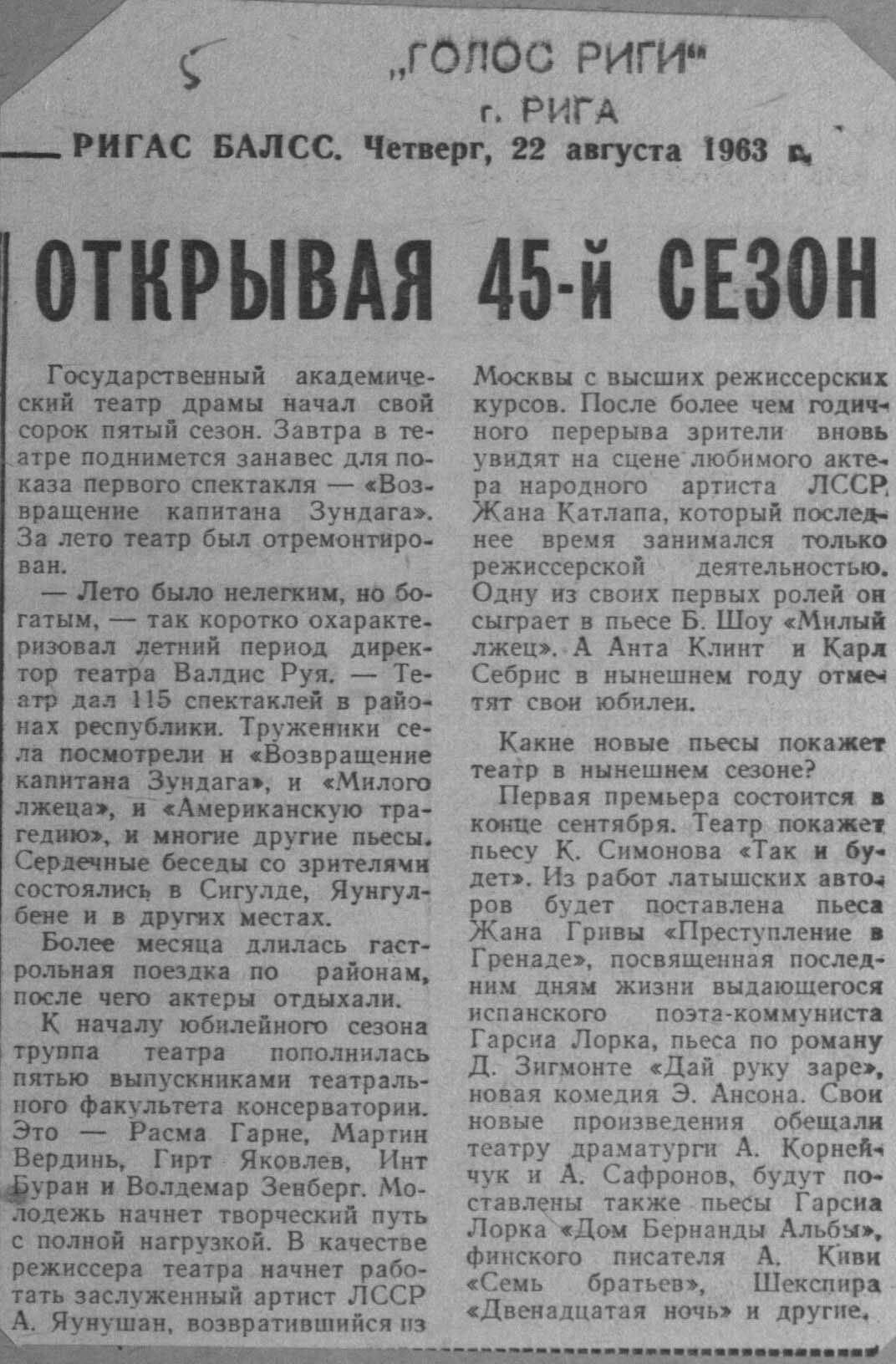 5 „ГОЛОС РИГИ"
г. РИГА

РИГАС БАЛСС. Четверг, 22 августа 1963 г.

ОТКРЫВАЯ 45-й СЕЗОН

Государственный академический театр драмы начал свой сорок пятый сезон. Завтра в театре поднимется занавес для показа первого спектакля — «Возвращение капитана Зундага». За лето театр был отремонтирован.

— Лето было нелегким, но богатым, — так коротко охарактеризовал летний период директор театра Валдис Руя. — Театр дал 115 спектаклей в районах республики. Труженики села посмотрели и «Возвращение капитана Зундага», и «Милого лжеца», и «Американскую трагедию», и многие другие пьесы. Сердечные беседы со зрителями состоялись в Сигулде, Яунгулбене и в других местах.

Более месяца длилась гастрольная поездка по районам, после чего актеры отдыхали.

К началу юбилейного сезона труппа театра пополнилась пятью выпускниками театрального факультета консерватории. Это — Расма Гарне, Мартин Вердинь, Гирт Яковлев, Инт Буран и Волдемар Зенберг. Молодежь начнет творческий путь с полной нагрузкой. В качестве режиссера театра начнет работать заслуженный артист ЛССР А. Яунушан, возвратившийся из Москвы с высших режиссерских курсов. После более чем годичного перерыва зрители вновь увидят на сцене любимого актера народного артиста ЛССР Жана Катлапа, который последнее время занимался только режиссерской деятельностью. Одну из своих первых ролей он сыграет в пьесе Б. Шоу «Милый лжец». А Анта Клинт и Карл Себрис в нынешнем году отметят свои юбилеи.

Какие новые пьесы покажет театр в нынешнем сезоне?

Первая премьера состоится в конце сентября. Театр покажет пьесу К. Симонова «Так и будет». Из работ латышских авторов будет поставлена пьеса Жана Гривы «Преступление в Гренаде», посвященная последним дням жизни выдающегося испанского поэта-коммуниста Гарсиа Лорка, пьеса по роману Д. Зигмонте «Дай руку заре», новая комедия Э. Ансона. Свои новые произведения обещали театру драматурги А. Корнейчук и А. Сафронов, будут поставлены также пьесы Гарсиа Лорка «Дом Бернанды Альбы», финского писателя А. Киви «Семь братьев», Шекспира «Двенадцатая ночь» и другие.